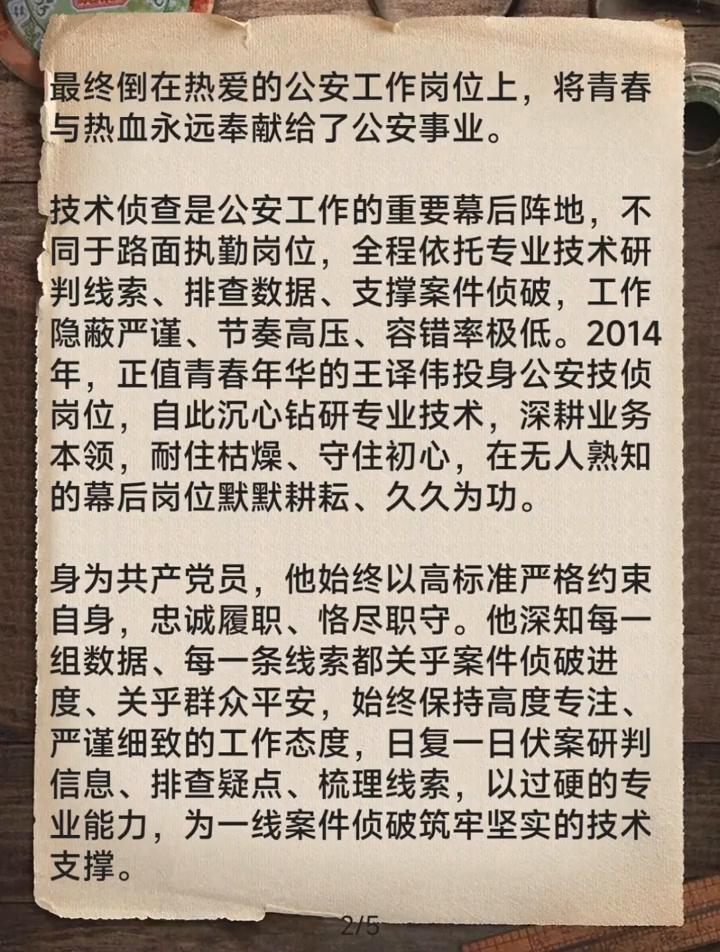 最终倒在热爱的公安工作岗位上，将青春与热血永远奉献给了公安事业。

技术侦查是公安工作的重要幕后阵地，不同于路面执勤岗位，全程依托专业技术研判线索、排查数据、支撑案件侦破，工作隐蔽严谨、节奏高压、容错率极低。2014年，正值青春年华的王译伟投身公安技侦岗位，自此沉心钻研专业技术，深耕业务本领，耐住枯燥、守住初心，在无人熟知的幕后岗位默默耕耘、久久为功。

身为共产党员，他始终以高标准严格约束自身，忠诚履职、恪尽职守。他深知每一组数据、每一条线索都关乎案件侦破进度、关乎群众平安，始终保持高度专注、严谨细致的工作态度，日复一日伏案研判信息、排查疑点、梳理线索，以过硬的专业能力，为一线案件侦破筑牢坚实的技术支撑。

2/5